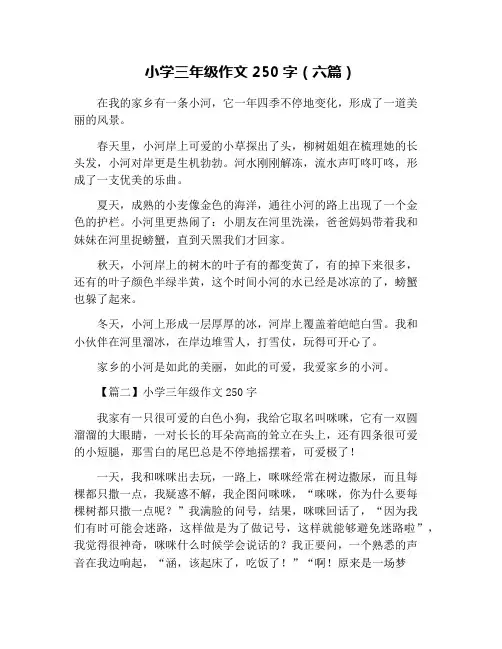 小学三年级作文 250 字（六篇）

在我的家乡有一条小河，它一年四季不停地变化，形成了一道美丽的风景。

春天里，小河岸上可爱的小草探出了头，柳树姐姐在梳理她的长头发，小河对岸更是生机勃勃。河水刚刚解冻，流水声叮咚叮咚，形成了一支优美的乐曲。

夏天，成熟的小麦像金色的海洋，通往小河的路上出现了一个金色的护栏。小河里更热闹了：小朋友在河里洗澡，爸爸妈妈带着我和妹妹在河里捉螃蟹，直到天黑我们才回家。

秋天，小河岸上的树木的叶子有的都变黄了，有的掉下来很多，还有的叶子颜色半绿半黄，这个时间小河的水已经是冰凉的了，螃蟹也躲了起来。

冬天，小河上形成一层厚厚的冰，河岸上覆盖着皑皑白雪。我和小伙伴在河里溜冰，在岸边堆雪人，打雪仗，玩得可开心了。

家乡的小河是如此的美丽，如此的可爱，我爱家乡的小河。

【篇二】小学三年级作文 250 字

我家有一只很可爱的白色小狗，我给它取名叫咪咪，它有一双圆溜溜的大眼睛，一对长长的耳朵高高的耸立在头上，还有四条很可爱的小短腿，那雪白的尾巴总是不停地摇摆着，可爱极了！

一天，我和咪咪出去玩，一路上，咪咪经常在树边撒尿，而且每棵都只撒一点，我疑惑不解，我企图问咪咪，“咪咪，你为什么要每棵树都只撒一点呢？”我满脸的问号，结果，咪咪回话了，“因为我们有时可能会迷路，这样做是为了做记号，这样就能够避免迷路啦”，我觉得很神奇，咪咪什么时候学会说话的？我正要问，一个熟悉的声音在我边响起，“涵，该起床了，吃饭了！”“啊！原来是一场梦